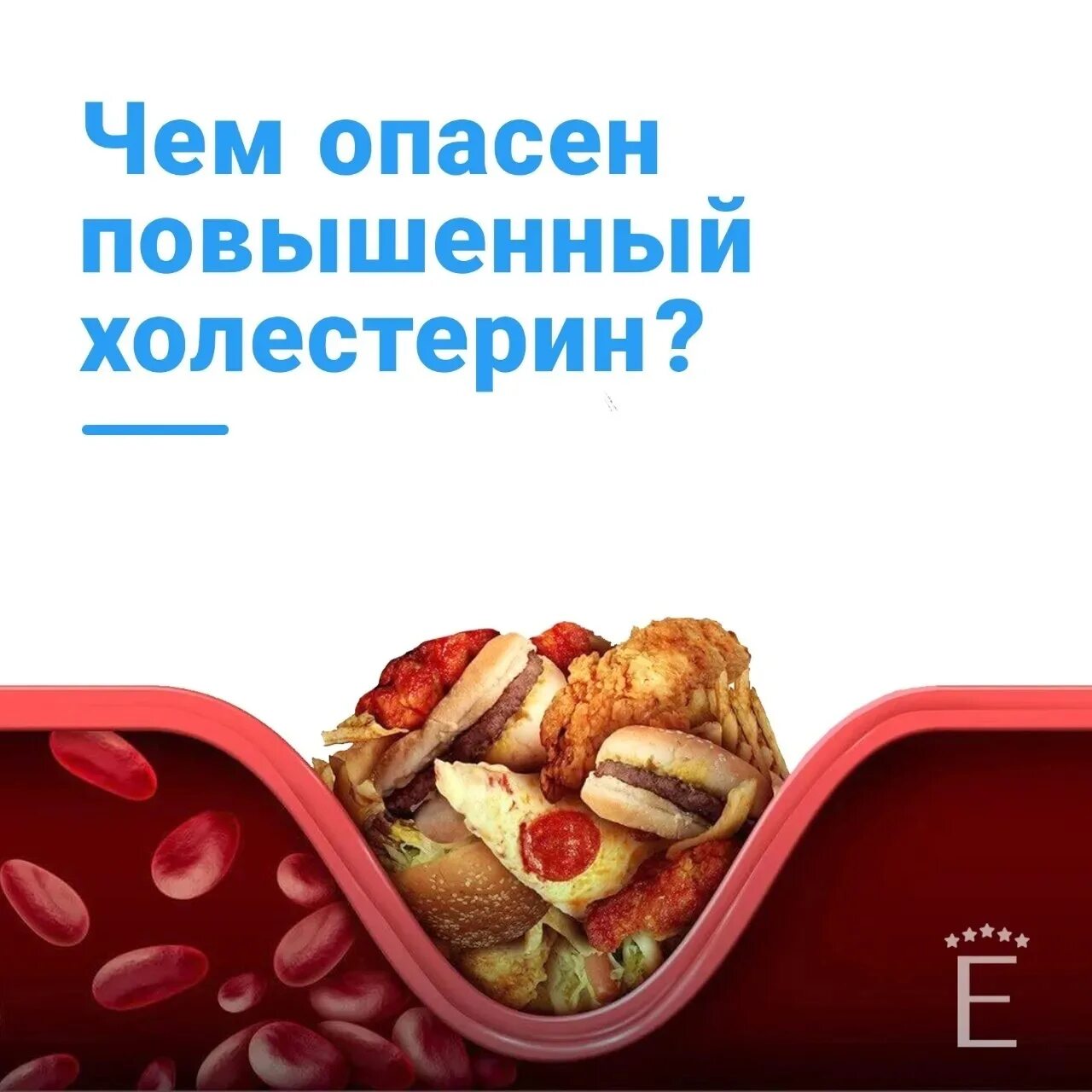 Чем опасен повышенный холестерин?

E